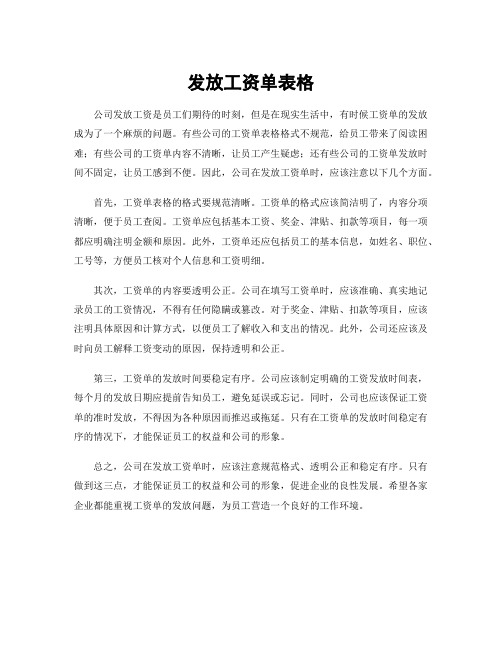 发放工资单表格

公司发放工资是员工们期待的时刻，但是在现实生活中，有时候工资单的发放成为了一个麻烦的问题。有些公司的工资单表格格式不规范，给员工带来了阅读困难；有些公司的工资单内容不清晰，让员工产生疑虑；还有些公司的工资单发放时间不固定，让员工感到不便。因此，公司在发放工资单时，应该注意以下几个方面。

首先，工资单表格的格式要规范清晰。工资单的格式应该简洁明了，内容分项清晰，便于员工查阅。工资单应包括基本工资、奖金、津贴、扣款等项目，每一项都应明确注明金额和原因。此外，工资单还应包括员工的基本信息，如姓名、职位、工号等，方便员工核对个人信息和工资明细。

其次，工资单的内容要透明公正。公司在填写工资单时，应该准确、真实地记录员工的工资情况，不得有任何隐瞒或篡改。对于奖金、津贴、扣款等项目，应该注明具体原因和计算方式，以便员工了解收入和支出的情况。此外，公司还应该及时向员工解释工资变动的原因，保持透明和公正。

第三，工资单的发放时间要稳定有序。公司应该制定明确的工资发放时间表，每个月的发放日期应提前告知员工，避免延误或忘记。同时，公司也应该保证工资单的准时发放，不得因为各种原因而推迟或拖延。只有在工资单的发放时间稳定有序的情况下，才能保证员工的权益和公司的形象。

总之，公司在发放工资单时，应该注意规范格式、透明公正和稳定有序。只有做到这三点，才能保证员工的权益和公司的形象，促进企业的良性发展。希望各家企业都能重视工资单的发放问题，为员工营造一个良好的工作环境。